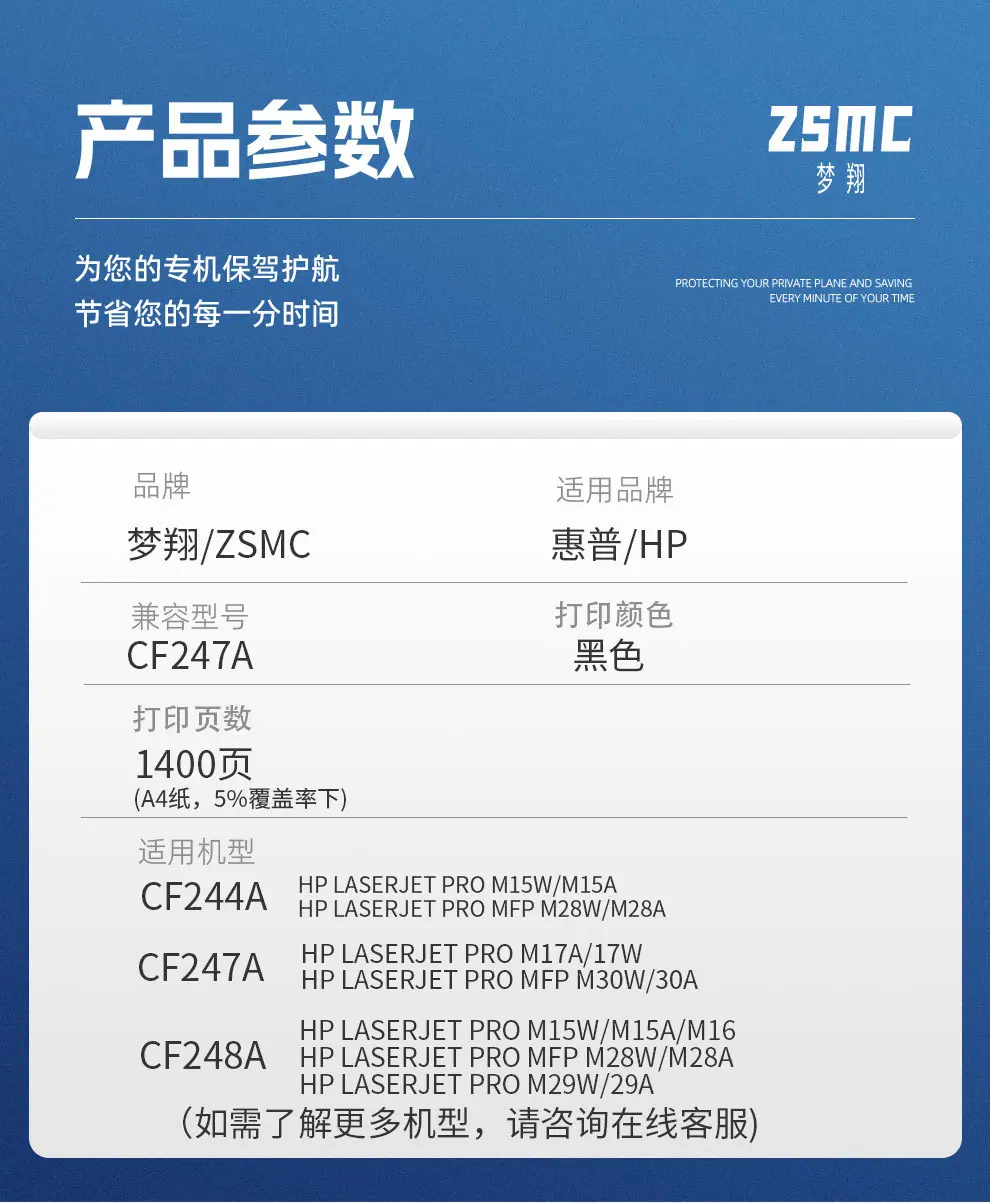 产品参数

ZSMC
梦翔

为您的专机保驾护航
节省您的每一分时间

PROTECTING YOUR PRIVATE PLANE AND SAVING
EVERY MINUTE OF YOUR TIME

品牌
梦翔/ZSMC

适用品牌
惠普/HP

兼容型号
CF247A

打印颜色
黑色

打印页数
1400页
(A4纸，5%覆盖率下)

适用机型
CF244A
HP LASERJET PRO M15W/M15A
HP LASERJET PRO MFP M28W/M28A

CF247A
HP LASERJET PRO M17A/17W
HP LASERJET PRO MFP M30W/30A

CF248A
HP LASERJET PRO M15W/M15A/M16
HP LASERJET PRO MFP M28W/M28A
HP LASERJET PRO M29W/29A

(如需了解更多机型，请咨询在线客服)